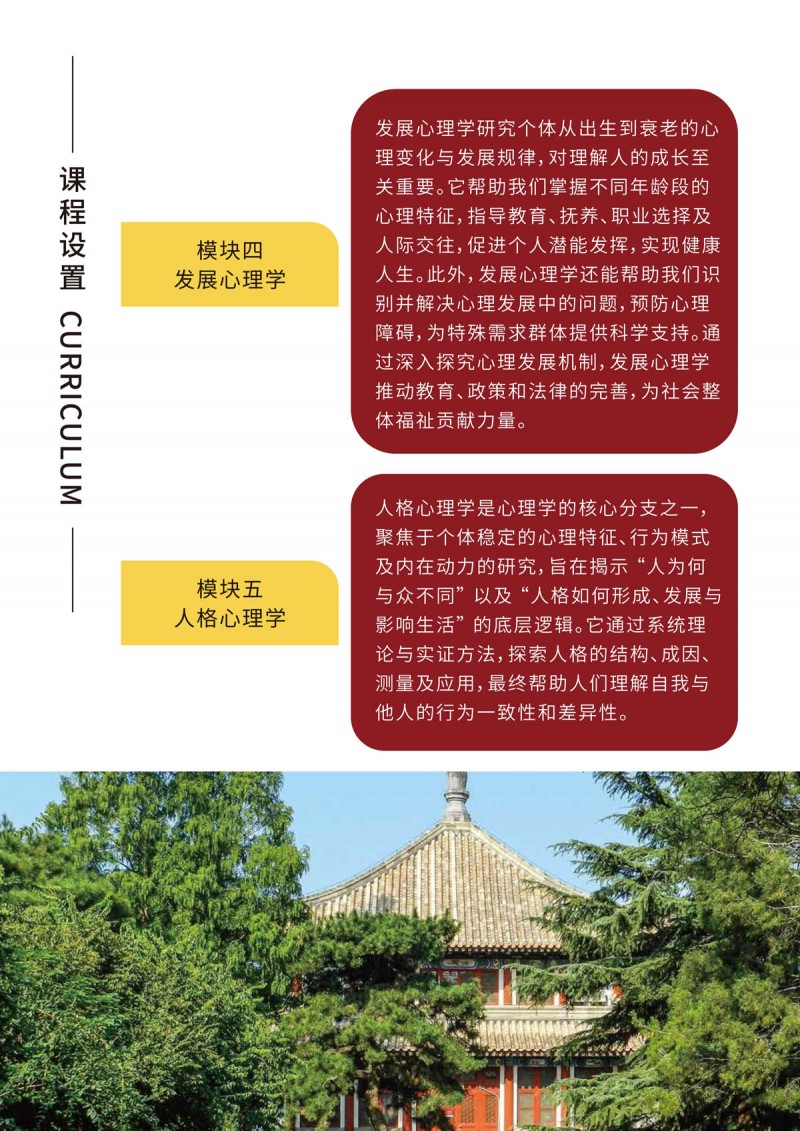 课程设置 CURRICULUM

模块四
发展心理学

发展心理学研究个体从出生到衰老的心理变化与发展规律，对理解人的成长至关重要。它帮助我们掌握不同年龄段的心理特征，指导教育、抚养、职业选择及人际交往，促进个人潜能发挥，实现健康人生。此外，发展心理学还能帮助我们识别并解决心理发展中的问题，预防心理障碍，为特殊需求群体提供科学支持。通过深入探究心理发展机制，发展心理学推动教育、政策和法律的完善，为社会整体福祉贡献力量。

模块五
人格心理学

人格心理学是心理学的核心分支之一，聚焦于个体稳定的心理特征、行为模式及内在动力的研究，旨在揭示“人为何与众不同”以及“人格如何形成、发展与影响生活”的底层逻辑。它通过系统理论与实证方法，探索人格的结构、成因、测量及应用，最终帮助人们理解自我与他人的行为一致性和差异性。